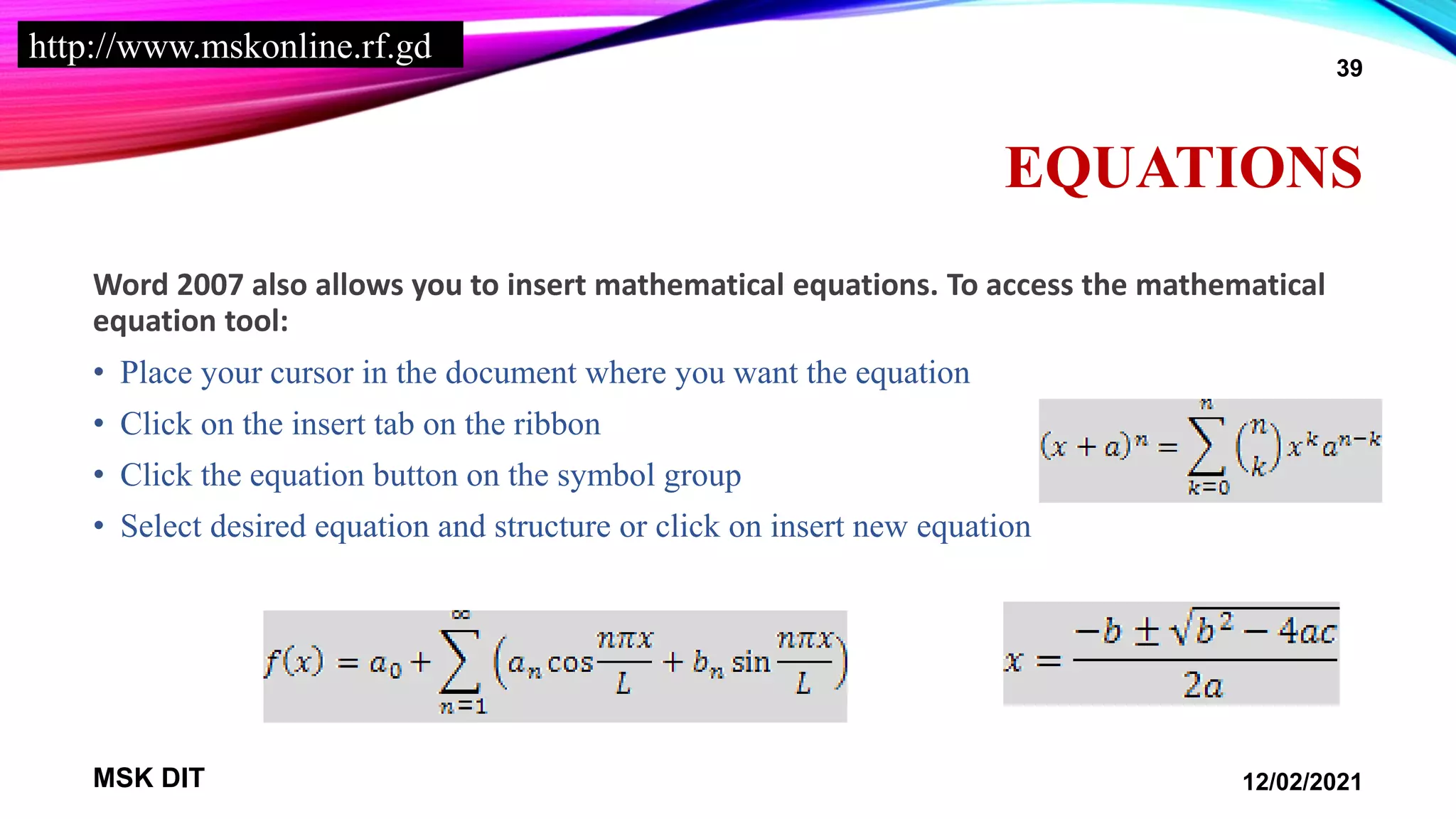 http://www.mskonline.rf.gd

39

EQUATIONS

Word 2007 also allows you to insert mathematical equations. To access the mathematical equation tool:

• Place your cursor in the document where you want the equation
• Click on the insert tab on the ribbon
• Click the equation button on the symbol group
• Select desired equation and structure or click on insert new equation

$(x+a)^n = \sum_{k=0}^{n} \binom{n}{k} x^k a^{n-k}$

$f(x) = a_0 + \sum_{n=1}^{\infty} \left( a_n \cos\frac{n\pi x}{L} + b_n \sin\frac{n\pi x}{L} \right)$

$x = \frac{-b \pm \sqrt{b^2 - 4ac}}{2a}$

MSK DIT

12/02/2021